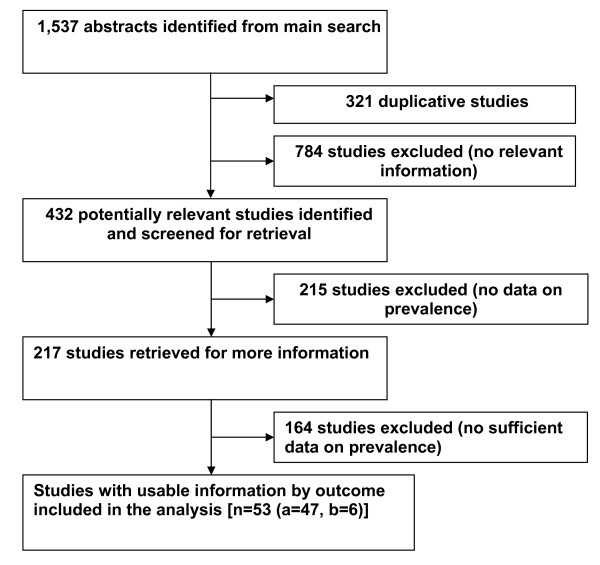 1,537 abstracts identified from main search

321 duplicative studies

784 studies excluded (no relevant information)

432 potentially relevant studies identified and screened for retrieval

215 studies excluded (no data on prevalence)

217 studies retrieved for more information

164 studies excluded (no sufficient data on prevalence)

Studies with usable information by outcome included in the analysis [n=53 (a=47, b=6)]